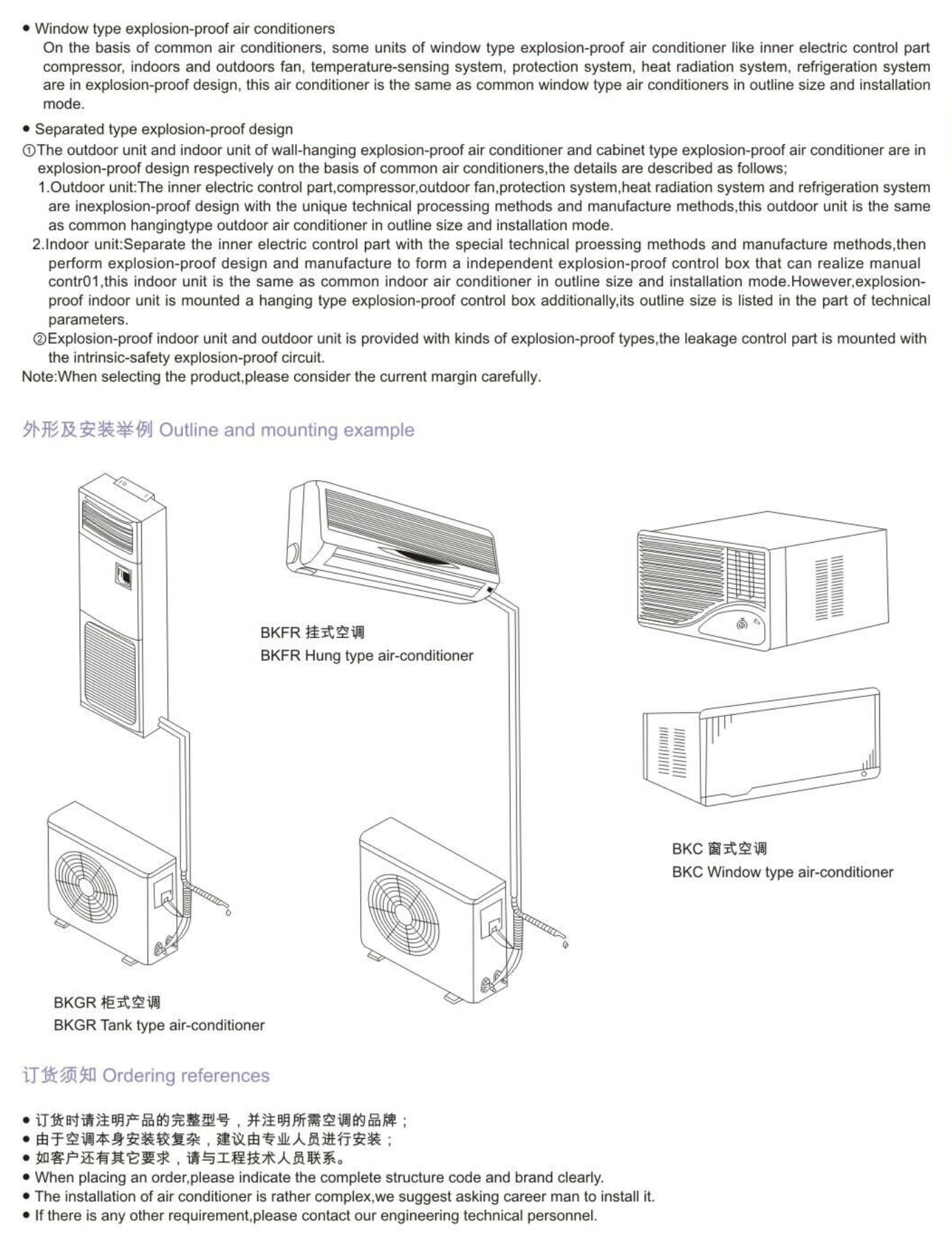 • Window type explosion-proof air conditioners

On the basis of common air conditioners, some units of window type explosion-proof air conditioner like inner electric control part compressor, indoors and outdoors fan, temperature-sensing system, protection system, heat radiation system, refrigeration system are in explosion-proof design, this air conditioner is the same as common window type air conditioners in outline size and installation mode.

• Separated type explosion-proof design

①The outdoor unit and indoor unit of wall-hanging explosion-proof air conditioner and cabinet type explosion-proof air conditioner are in explosion-proof design respectively on the basis of common air conditioners,the details are described as follows;

1.Outdoor unit:The inner electric control part,compressor,outdoor fan,protection system,heat radiation system and refrigeration system are inexplosion-proof design with the unique technical processing methods and manufacture methods,this outdoor unit is the same as common hangingtype outdoor air conditioner in outline size and installation mode.

2.Indoor unit:Separate the inner electric control part with the special technical proessing methods and manufacture methods,then perform explosion-proof design and manufacture to form a independent explosion-proof control box that can realize manual contr01,this indoor unit is the same as common indoor air conditioner in outline size and installation mode.However,explosion-proof indoor unit is mounted a hanging type explosion-proof control box additionally,its outline size is listed in the part of technical parameters.

②Explosion-proof indoor unit and outdoor unit is provided with kinds of explosion-proof types,the leakage control part is mounted with the intrinsic-safety explosion-proof circuit.

Note:When selecting the product,please consider the current margin carefully.

外形及安装举例 Outline and mounting example

BKFR 挂式空调
BKFR Hung type air-conditioner

BKC 窗式空调
BKC Window type air-conditioner

BKGR 柜式空调
BKGR Tank type air-conditioner

订货须知 Ordering references

• 订货时请注明产品的完整型号，并注明所需空调的品牌；
• 由于空调本身安装较复杂，建议由专业人员进行安装；
• 如客户还有其它要求，请与工程技术人员联系。
• When placing an order,please indicate the complete structure code and brand clearly.
• The installation of air conditioner is rather complex,we suggest asking career man to install it.
• If there is any other requirement,please contact our engineering technical personnel.